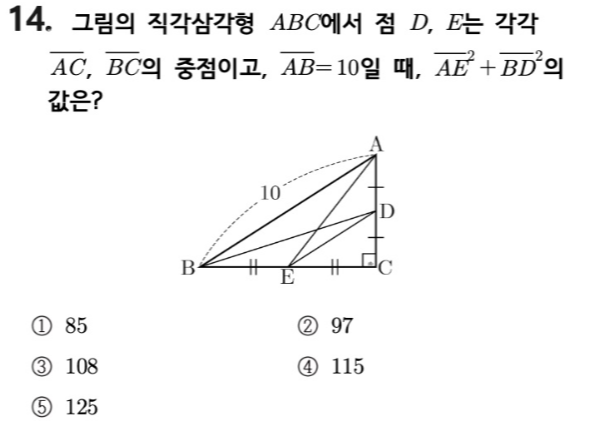 14. 그림의 직각삼각형 $ABC$에서 점 $D$, $E$는 각각 $\overline{AC}$, $\overline{BC}$의 중점이고, $\overline{AB}=10$일 때, $\overline{AE}^2+\overline{BD}^2$의 값은?

A
10
D
B
E
C

① 85
② 97
③ 108
④ 115
⑤ 125